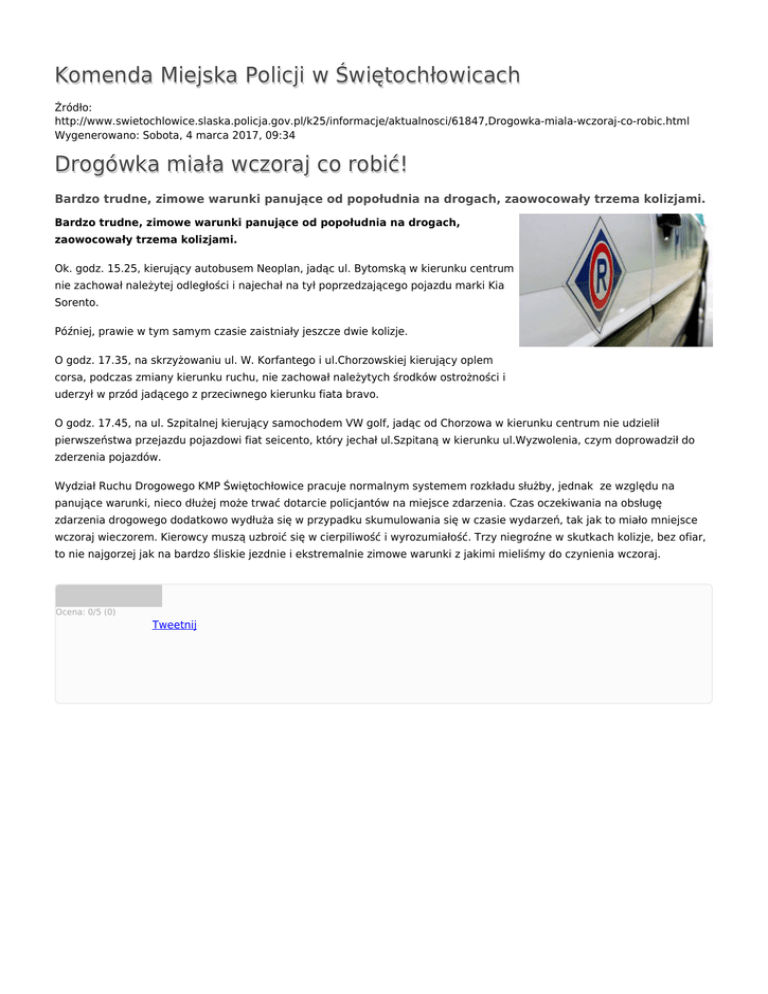 Komenda Miejska Policji w Świętochłowicach

Źródło: http://www.swietochlowice.slaska.policja.gov.pl/k25/informacje/aktualnosci/61847,Drogowka-miala-wczoraj-co-robic.html
Wygenerowano: Sobota, 4 marca 2017, 09:34

Drogówka miała wczoraj co robić!

Bardzo trudne, zimowe warunki panujące od popołudnia na drogach, zaowocowały trzema kolizjami.

Bardzo trudne, zimowe warunki panujące od popołudnia na drogach, zaowocowały trzema kolizjami.

Ok. godz. 15.25, kierujący autobusem Neoplan, jadąc ul. Bytomską w kierunku centrum nie zachował należytej odległości i najechał na tył poprzedzającego pojazdu marki Kia Sorento.

Później, prawie w tym samym czasie zaistniały jeszcze dwie kolizje.

O godz. 17.35, na skrzyżowaniu ul. W. Korfantego i ul.Chorzowskiej kierujący oplem corsa, podczas zmiany kierunku ruchu, nie zachował należytych środków ostrożności i uderzył w przód jadącego z przeciwnego kierunku fiata bravo.

O godz. 17.45, na ul. Szpitalnej kierujący samochodem VW golf, jadąc od Chorzowa w kierunku centrum nie udzielił pierwszeństwa przejazdu pojazdowi fiat seicento, który jechał ul.Szpitaną w kierunku ul.Wyzwolenia, czym doprowadził do zderzenia pojazdów.

Wydział Ruchu Drogowego KMP Świętochłowice pracuje normalnym systemem rozkładu służby, jednak ze względu na panujące warunki, nieco dłużej może trwać dotarcie policjantów na miejsce zdarzenia. Czas oczekiwania na obsługę zdarzenia drogowego dodatkowo wydłuża się w przypadku skumulowania się w czasie wydarzeń, tak jak to miało mniejsce wczoraj wieczorem. Kierowcy muszą uzbroić się w cierpiliwość i wyrozumiałość. Trzy niegroźne w skutkach kolizje, bez ofiar, to nie najgorzej jak na bardzo śliskie jezdnie i ekstremalnie zimowe warunki z jakimi mieliśmy do czynienia wczoraj.

Ocena: 0/5 (0)

Tweetnij